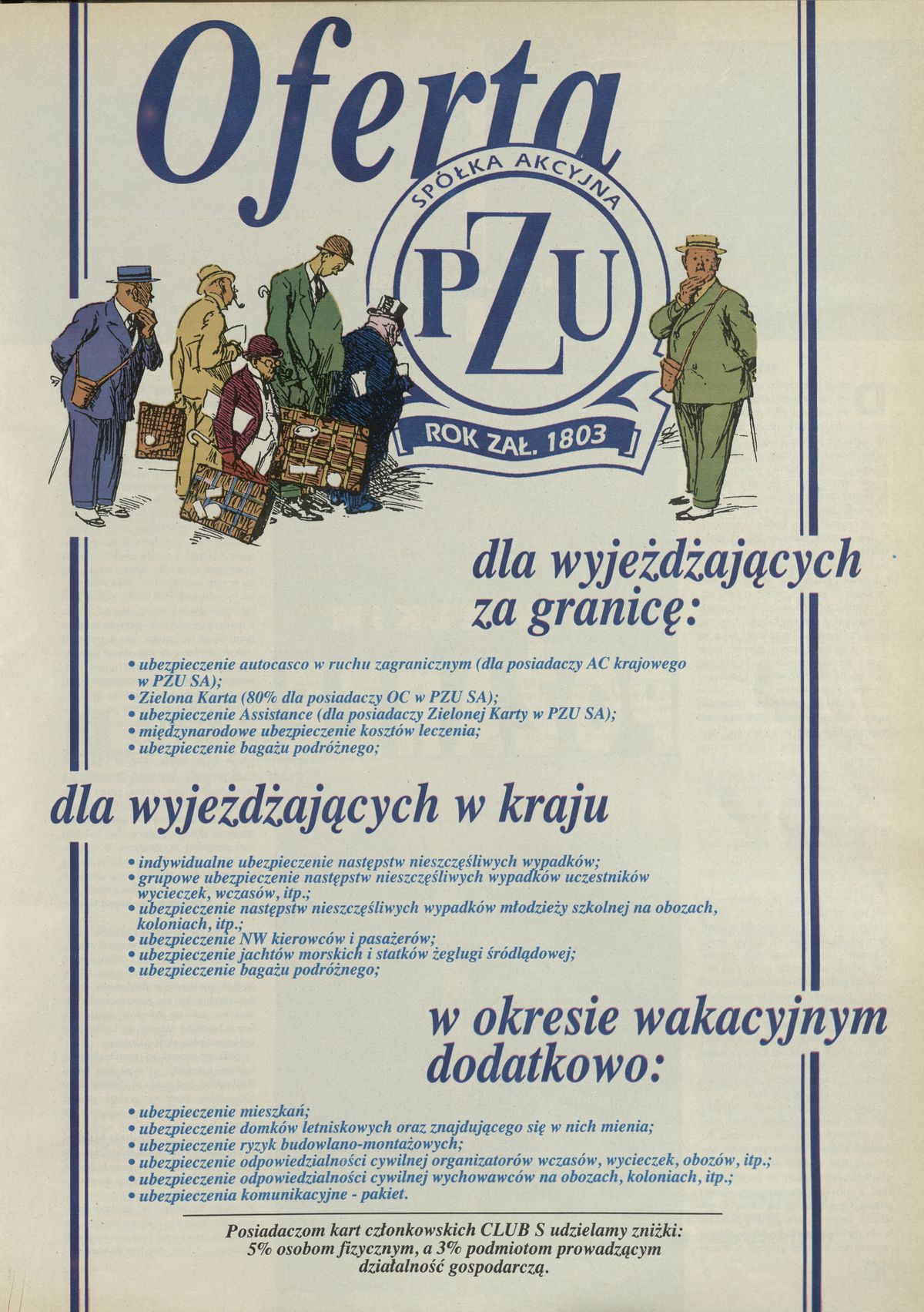 Oferta

SPÓŁKA AKCYJNA
PZU
ROK ZAŁ. 1803

dla wyjeżdżających za granicę:

• ubezpieczenie autocasco w ruchu zagranicznym (dla posiadaczy AC krajowego w PZU SA);
• Zielona Karta (80% dla posiadaczy OC w PZU SA);
• ubezpieczenie Assistance (dla posiadaczy Zielonej Karty w PZU SA);
• międzynarodowe ubezpieczenie kosztów leczenia;
• ubezpieczenie bagażu podróżnego;

dla wyjeżdżających w kraju

• indywidualne ubezpieczenie następstw nieszczęśliwych wypadków;
• grupowe ubezpieczenie następstw nieszczęśliwych wypadków uczestników wycieczek, wczasów, itp.;
• ubezpieczenie następstw nieszczęśliwych wypadków młodzieży szkolnej na obozach, koloniach, itp.;
• ubezpieczenie NW kierowców i pasażerów;
• ubezpieczenie jachtów morskich i statków żeglugi śródlądowej;
• ubezpieczenie bagażu podróżnego;

w okresie wakacyjnym dodatkowo:

• ubezpieczenie mieszkań;
• ubezpieczenie domków letniskowych oraz znajdującego się w nich mienia;
• ubezpieczenie ryzyk budowlano-montażowych;
• ubezpieczenie odpowiedzialności cywilnej organizatorów wczasów, wycieczek, obozów, itp.;
• ubezpieczenie odpowiedzialności cywilnej wychowawców na obozach, koloniach, itp.;
• ubezpieczenia komunikacyjne - pakiet.

Posiadaczom kart członkowskich CLUB S udzielamy zniżki:
5% osobom fizycznym, a 3% podmiotom prowadzącym działalność gospodarczą.